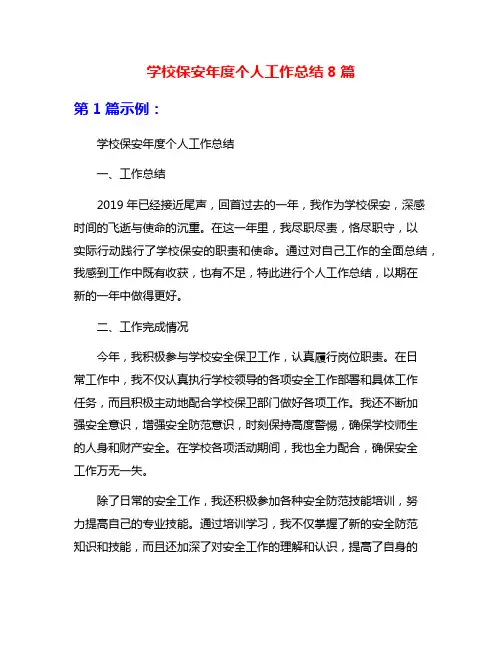 学校保安年度个人工作总结 8 篇

第 1 篇示例：

学校保安年度个人工作总结

一、工作总结

2019 年已经接近尾声，回首过去的一年，我作为学校保安，深感时间的飞逝与使命的沉重。在这一年里，我尽职尽责，恪尽职守，以实际行动践行了学校保安的职责和使命。通过对自己工作的全面总结，我感到工作中既有收获，也有不足，特此进行个人工作总结，以期在新的一年中做得更好。

二、工作完成情况

今年，我积极参与学校安全保卫工作，认真履行岗位职责。在日常工作中，我不仅认真执行学校领导的各项安全工作部署和具体工作任务，而且积极主动地配合学校保卫部门做好各项工作。我还不断加强安全意识，增强安全防范意识，时刻保持高度警惕，确保学校师生的人身和财产安全。在学校各项活动期间，我也全力配合，确保安全工作万无一失。

除了日常的安全工作，我还积极参加各种安全防范技能培训，努力提高自己的专业技能。通过培训学习，我不仅掌握了新的安全防范知识和技能，而且还加深了对安全工作的理解和认识，提高了自身的